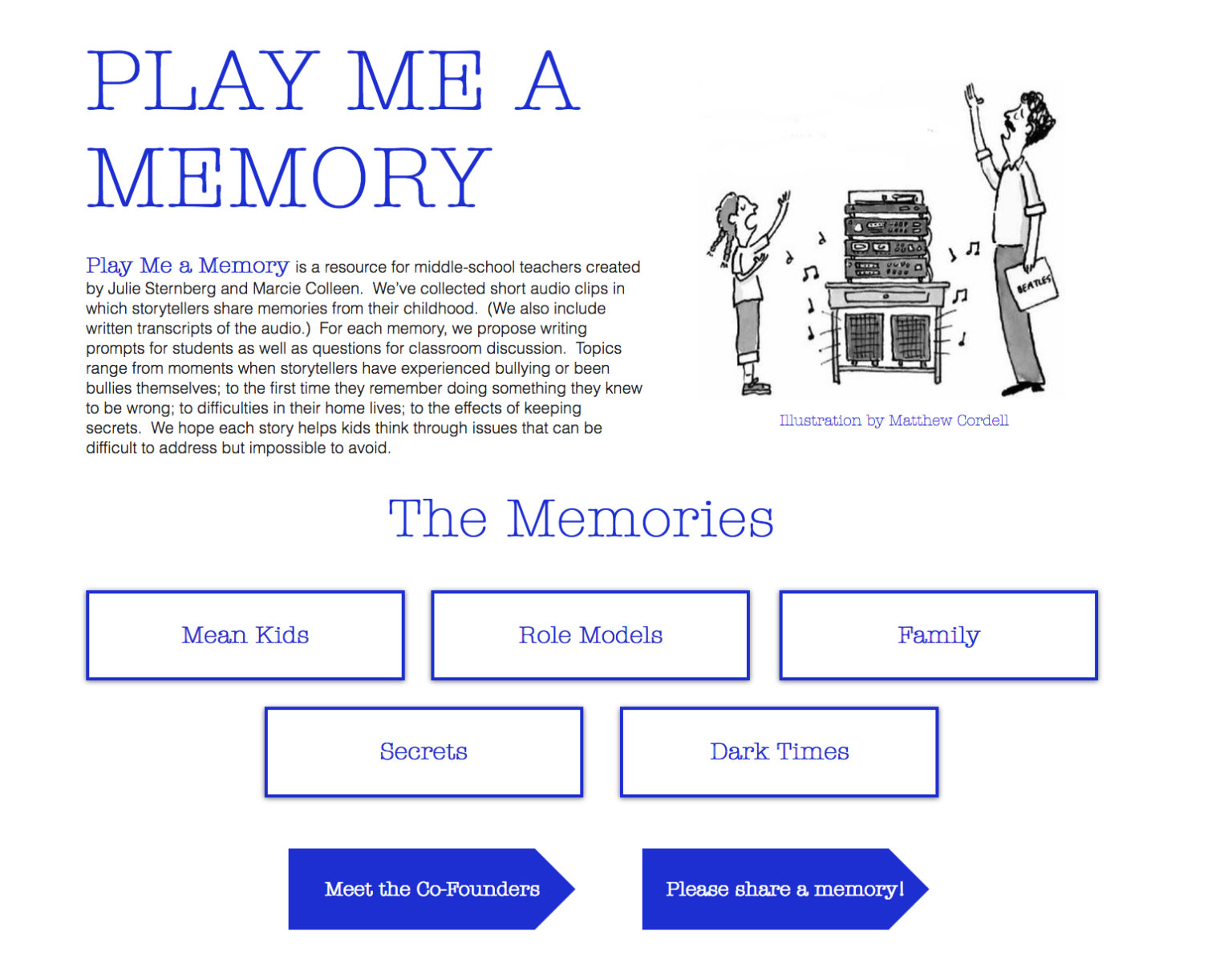 PLAY ME A MEMORY

Play Me a Memory is a resource for middle-school teachers created by Julie Sternberg and Marcie Colleen. We've collected short audio clips in which storytellers share memories from their childhood. (We also include written transcripts of the audio.) For each memory, we propose writing prompts for students as well as questions for classroom discussion. Topics range from moments when storytellers have experienced bullying or been bullies themselves; to the first time they remember doing something they knew to be wrong; to difficulties in their home lives; to the effects of keeping secrets. We hope each story helps kids think through issues that can be difficult to address but impossible to avoid.

BEATLES

Illustration by Matthew Cordell

The Memories

Mean Kids

Role Models

Family

Secrets

Dark Times

Meet the Co-Founders

Please share a memory!